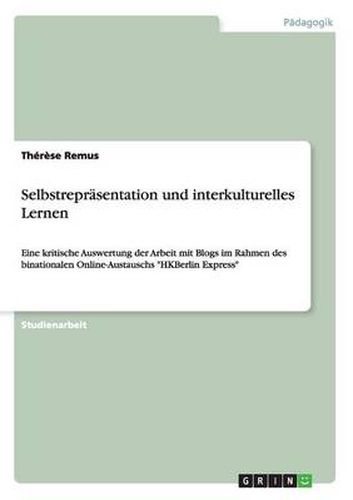 Pädagogik

Thérèse Remus

Selbstrepräsentation und interkulturelles Lernen

Eine kritische Auswertung der Arbeit mit Blogs im Rahmen des binationalen Online-Austauschs "HKBerlin Express"

Studienarbeit

GRIN